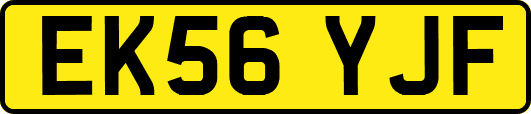 EK56 YJF